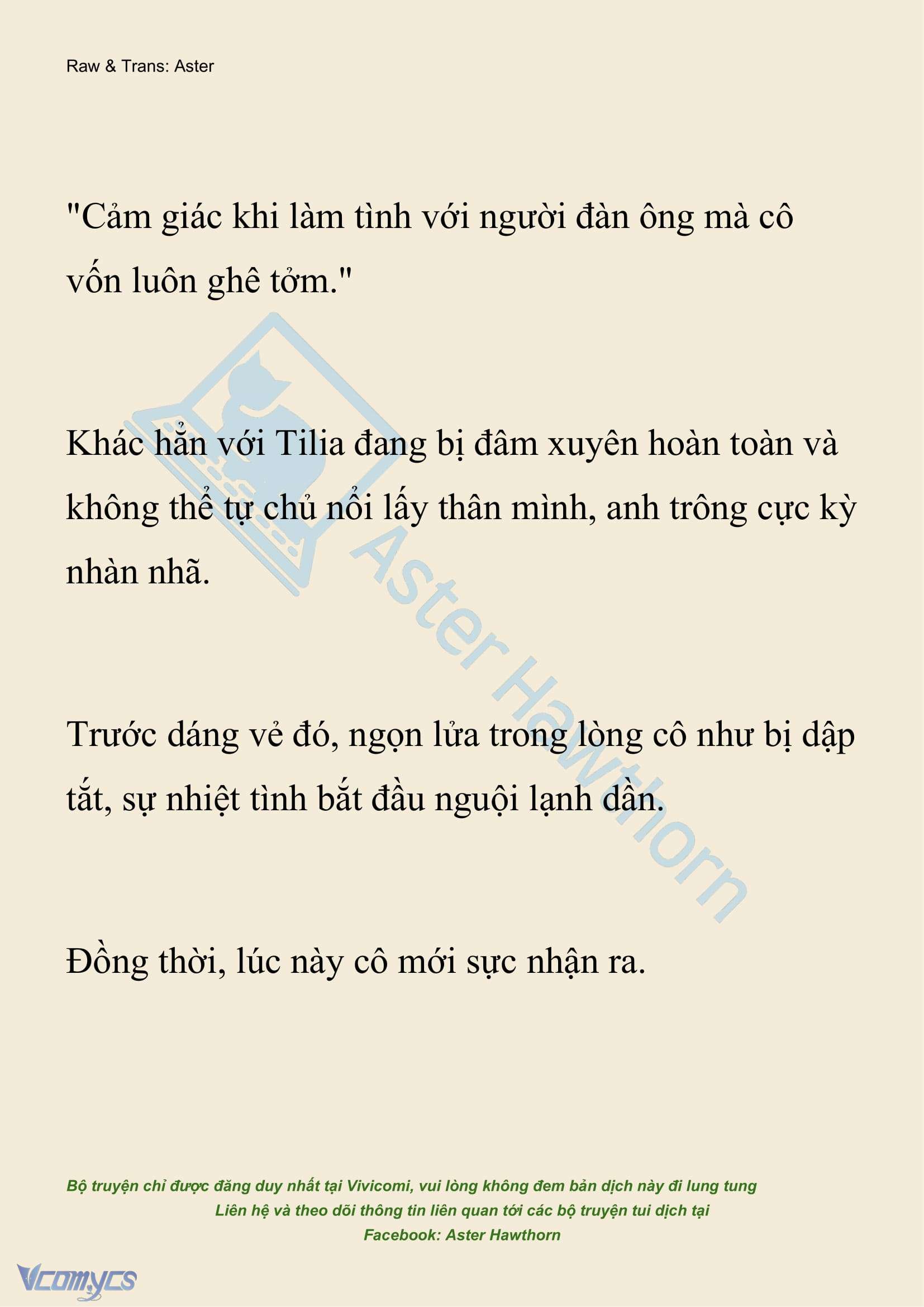 Raw & Trans: Aster

"Cảm giác khi làm tình với người đàn ông mà cô vốn luôn ghê tởm."

Khác hẳn với Tilia đang bị đâm xuyên hoàn toàn và không thể tự chủ nổi lấy thân mình, anh trông cực kỳ nhàn nhã.

Trước dáng vẻ đó, ngọn lửa trong lòng cô như bị dập tắt, sự nhiệt tình bắt đầu nguội lạnh dần.

Đồng thời, lúc này cô mới sực nhận ra.

Aster Hawthorn

Bộ truyện chỉ được đăng duy nhất tại Vivicomi, vui lòng không đem bản dịch này đi lung tung
Liên hệ và theo dõi thông tin liên quan tới các bộ truyện tui dịch tại
Facebook: Aster Hawthorn

Vcomycs